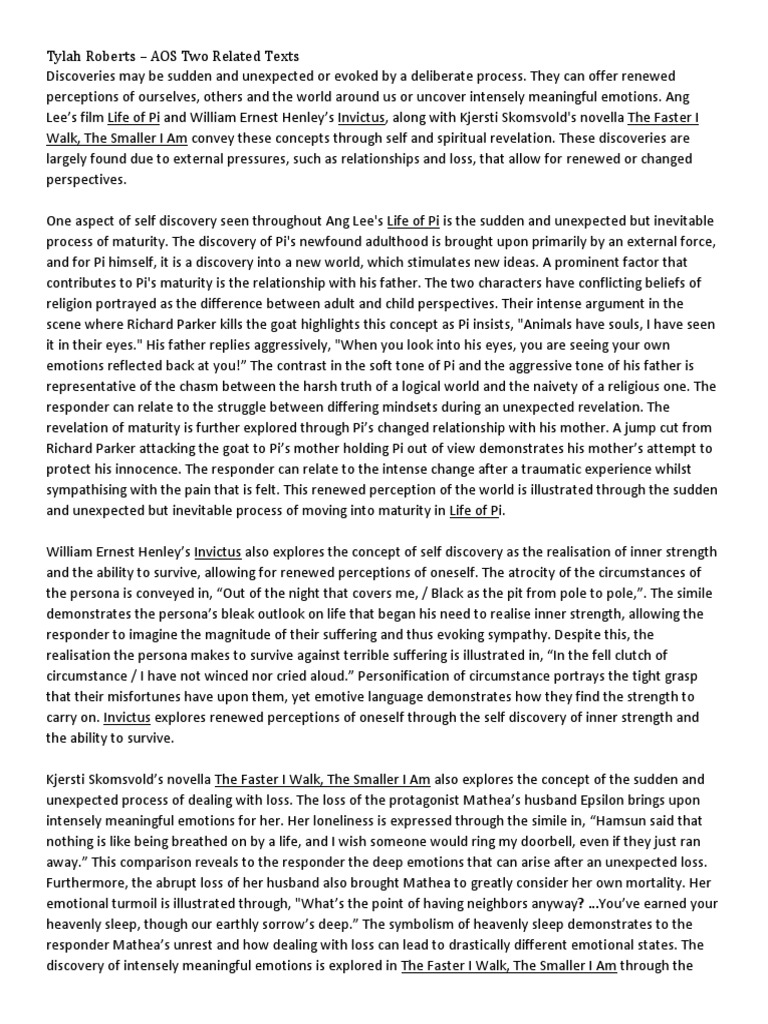 Tylah Roberts – AOS Two Related Texts
Discoveries may be sudden and unexpected or evoked by a deliberate process. They can offer renewed perceptions of ourselves, others and the world around us or uncover intensely meaningful emotions. Ang Lee's film Life of Pi and William Ernest Henley's Invictus, along with Kjersti Skomsvold's novella The Faster I Walk, The Smaller I Am convey these concepts through self and spiritual revelation. These discoveries are largely found due to external pressures, such as relationships and loss, that allow for renewed or changed perspectives.

One aspect of self discovery seen throughout Ang Lee's Life of Pi is the sudden and unexpected but inevitable process of maturity. The discovery of Pi's newfound adulthood is brought upon primarily by an external force, and for Pi himself, it is a discovery into a new world, which stimulates new ideas. A prominent factor that contributes to Pi's maturity is the relationship with his father. The two characters have conflicting beliefs of religion portrayed as the difference between adult and child perspectives. Their intense argument in the scene where Richard Parker kills the goat highlights this concept as Pi insists, "Animals have souls, I have seen it in their eyes." His father replies aggressively, "When you look into his eyes, you are seeing your own emotions reflected back at you!" The contrast in the soft tone of Pi and the aggressive tone of his father is representative of the chasm between the harsh truth of a logical world and the naivety of a religious one. The responder can relate to the struggle between differing mindsets during an unexpected revelation. The revelation of maturity is further explored through Pi's changed relationship with his mother. A jump cut from Richard Parker attacking the goat to Pi's mother holding Pi out of view demonstrates his mother's attempt to protect his innocence. The responder can relate to the intense change after a traumatic experience whilst sympathising with the pain that is felt. This renewed perception of the world is illustrated through the sudden and unexpected but inevitable process of moving into maturity in Life of Pi.

William Ernest Henley's Invictus also explores the concept of self discovery as the realisation of inner strength and the ability to survive, allowing for renewed perceptions of oneself. The atrocity of the circumstances of the persona is conveyed in, "Out of the night that covers me, / Black as the pit from pole to pole,". The simile demonstrates the persona's bleak outlook on life that began his need to realise inner strength, allowing the responder to imagine the magnitude of their suffering and thus evoking sympathy. Despite this, the realisation the persona makes to survive against terrible suffering is illustrated in, "In the fell clutch of circumstance / I have not winced nor cried aloud." Personification of circumstance portrays the tight grasp that their misfortunes have upon them, yet emotive language demonstrates how they find the strength to carry on. Invictus explores renewed perceptions of oneself through the self discovery of inner strength and the ability to survive.

Kjersti Skomsvold's novella The Faster I Walk, The Smaller I Am also explores the concept of the sudden and unexpected process of dealing with loss. The loss of the protagonist Mathea's husband Epsilon brings upon intensely meaningful emotions for her. Her loneliness is expressed through the simile in, "Hamsun said that nothing is like being breathed on by a life, and I wish someone would ring my doorbell, even if they just ran away." This comparison reveals to the responder the deep emotions that can arise after an unexpected loss. Furthermore, the abrupt loss of her husband also brought Mathea to greatly consider her own mortality. Her emotional turmoil is illustrated through, "What's the point of having neighbors anyway? ...You've earned your heavenly sleep, though our earthly sorrow's deep." The symbolism of heavenly sleep demonstrates to the responder Mathea's unrest and how dealing with loss can lead to drastically different emotional states. The discovery of intensely meaningful emotions is explored in The Faster I Walk, The Smaller I Am through the